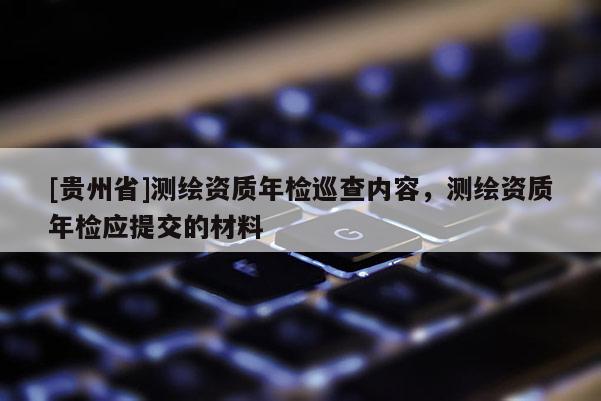 [贵州省]测绘资质年检巡查内容，测绘资质年检应提交的材料

G